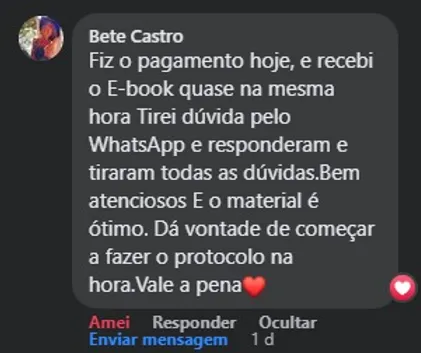 Bete Castro
Fiz o pagamento hoje, e recebi o E-book quase na mesma hora Tirei dúvida pelo WhatsApp e responderam e tiraram todas as dúvidas.Bem atenciosos E o material é ótimo. Dá vontade de começar a fazer o protocolo na hora.Vale a pena❤️

Amei Responder Ocultar
Enviar mensagem 1 d